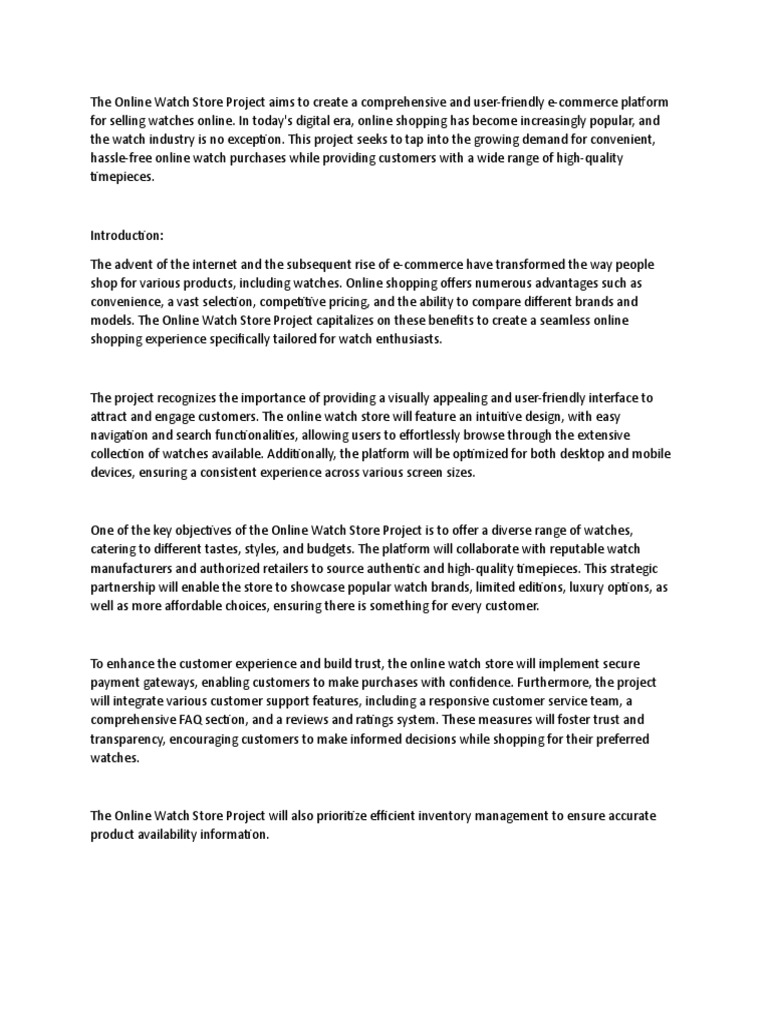 The Online Watch Store Project aims to create a comprehensive and user-friendly e-commerce platform for selling watches online. In today's digital era, online shopping has become increasingly popular, and the watch industry is no exception. This project seeks to tap into the growing demand for convenient, hassle-free online watch purchases while providing customers with a wide range of high-quality timepieces.

Introduction:

The advent of the internet and the subsequent rise of e-commerce have transformed the way people shop for various products, including watches. Online shopping offers numerous advantages such as convenience, a vast selection, competitive pricing, and the ability to compare different brands and models. The Online Watch Store Project capitalizes on these benefits to create a seamless online shopping experience specifically tailored for watch enthusiasts.

The project recognizes the importance of providing a visually appealing and user-friendly interface to attract and engage customers. The online watch store will feature an intuitive design, with easy navigation and search functionalities, allowing users to effortlessly browse through the extensive collection of watches available. Additionally, the platform will be optimized for both desktop and mobile devices, ensuring a consistent experience across various screen sizes.

One of the key objectives of the Online Watch Store Project is to offer a diverse range of watches, catering to different tastes, styles, and budgets. The platform will collaborate with reputable watch manufacturers and authorized retailers to source authentic and high-quality timepieces. This strategic partnership will enable the store to showcase popular watch brands, limited editions, luxury options, as well as more affordable choices, ensuring there is something for every customer.

To enhance the customer experience and build trust, the online watch store will implement secure payment gateways, enabling customers to make purchases with confidence. Furthermore, the project will integrate various customer support features, including a responsive customer service team, a comprehensive FAQ section, and a reviews and ratings system. These measures will foster trust and transparency, encouraging customers to make informed decisions while shopping for their preferred watches.

The Online Watch Store Project will also prioritize efficient inventory management to ensure accurate product availability information.